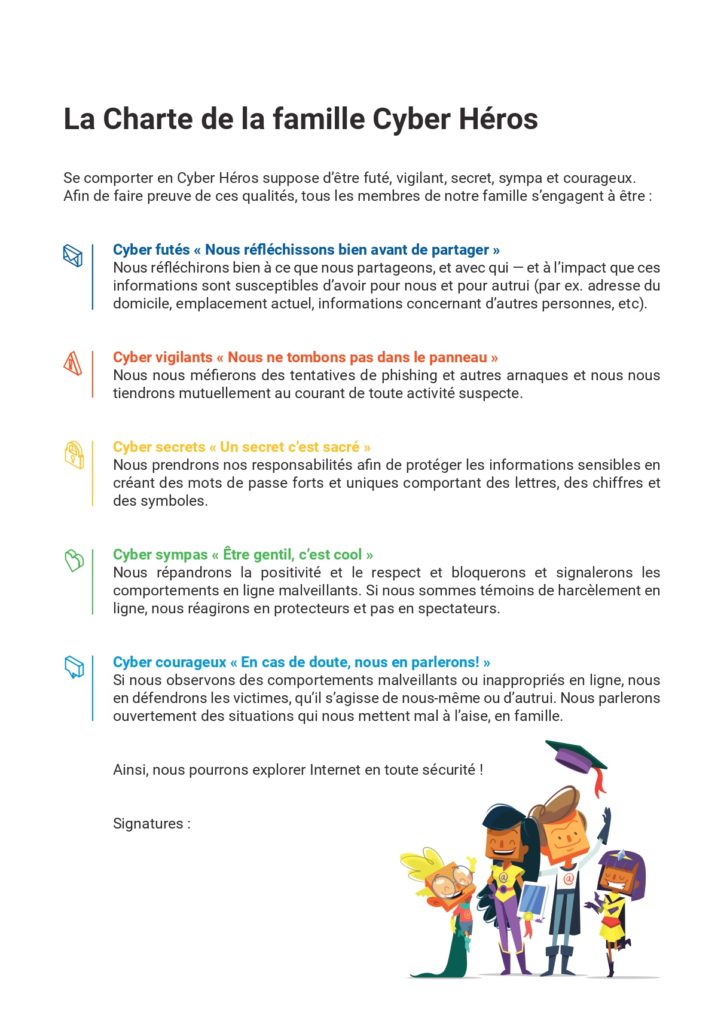 La Charte de la famille Cyber Héros

Se comporter en Cyber Héros suppose d'être futé, vigilant, secret, sympa et courageux. Afin de faire preuve de ces qualités, tous les membres de notre famille s'engagent à être :

Cyber futés « Nous réfléchissons bien avant de partager »
Nous réfléchirons bien à ce que nous partageons, et avec qui — et à l'impact que ces informations sont susceptibles d'avoir pour nous et pour autrui (par ex. adresse du domicile, emplacement actuel, informations concernant d'autres personnes, etc).

Cyber vigilants « Nous ne tombons pas dans le panneau »
Nous nous méfierons des tentatives de phishing et autres arnaques et nous nous tiendrons mutuellement au courant de toute activité suspecte.

Cyber secrets « Un secret c'est sacré »
Nous prendrons nos responsabilités afin de protéger les informations sensibles en créant des mots de passe forts et uniques comportant des lettres, des chiffres et des symboles.

Cyber sympas « Être gentil, c'est cool »
Nous répandrons la positivité et le respect et bloquerons et signalerons les comportements en ligne malveillants. Si nous sommes témoins de harcèlement en ligne, nous réagirons en protecteurs et pas en spectateurs.

Cyber courageux « En cas de doute, nous en parlerons! »
Si nous observons des comportements malveillants ou inappropriés en ligne, nous en défendrons les victimes, qu'il s'agisse de nous-même ou d'autrui. Nous parlerons ouvertement des situations qui nous mettent mal à l'aise, en famille.

Ainsi, nous pourrons explorer Internet en toute sécurité !

Signatures :